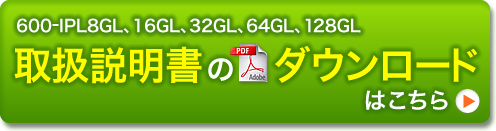 600-IPL8GL、16GL、32GL、64GL、128GL

取扱説明書の PDF Adobe ダウンロード

はこちら